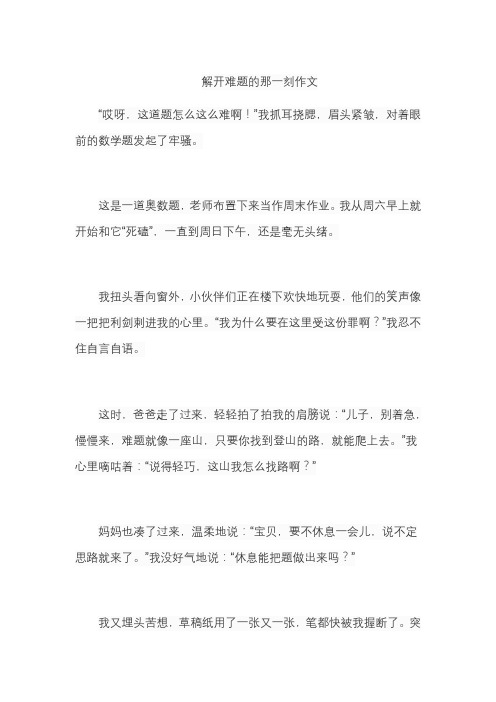 解开难题的那一刻作文

“哎呀，这道题怎么这么难啊！”我抓耳挠腮，眉头紧皱，对着眼前的数学题发起了牢骚。

这是一道奥数题，老师布置下来当作周末作业。我从周六早上就开始和它“死磕”，一直到周日下午，还是毫无头绪。

我扭头看向窗外，小伙伴们正在楼下欢快地玩耍，他们的笑声像一把把利剑刺进我的心里。“我为什么要在这里受这份罪啊？”我忍不住自言自语。

这时，爸爸走了过来，轻轻拍了拍我的肩膀说：“儿子，别着急，慢慢来，难题就像一座山，只要你找到登山的路，就能爬上去。”我心里嘀咕着：“说得轻巧，这山我怎么找路啊？”

妈妈也凑了过来，温柔地说：“宝贝，要不休息一会儿，说不定思路就来了。”我没好气地说：“休息能把题做出来吗？”

我又埋头苦想，草稿纸用了一张又一张，笔都快被我握断了。突